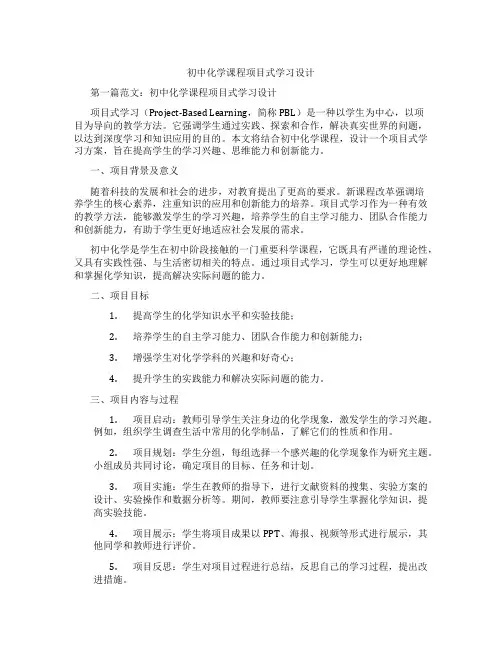 初中化学课程项目式学习设计

第一篇范文：初中化学课程项目式学习设计

项目式学习（Project-Based Learning，简称 PBL）是一种以学生为中心，以项目为导向的教学方法。它强调学生通过实践、探索和合作，解决真实世界的问题，以达到深度学习和知识应用的目的。本文将结合初中化学课程，设计一个项目式学习方案，旨在提高学生的学习兴趣、思维能力和创新能力。

一、项目背景及意义

随着科技的发展和社会的进步，对教育提出了更高的要求。新课程改革强调培养学生的核心素养，注重知识的应用和创新能力的培养。项目式学习作为一种有效的教学方法，能够激发学生的学习兴趣，培养学生的自主学习能力、团队合作能力和创新能力，有助于学生更好地适应社会发展的需求。

初中化学是学生在初中阶段接触的一门重要科学课程，它既具有严谨的理论性，又具有实践性强、与生活密切相关的特点。通过项目式学习，学生可以更好地理解和掌握化学知识，提高解决实际问题的能力。

二、项目目标

1. 提高学生的化学知识水平和实验技能；

2. 培养学生的自主学习能力、团队合作能力和创新能力；

3. 增强学生对化学学科的兴趣和好奇心；

4. 提升学生的实践能力和解决实际问题的能力。

三、项目内容与过程

1. 项目启动：教师引导学生关注身边的化学现象，激发学生的学习兴趣。例如，组织学生调查生活中常用的化学制品，了解它们的性质和作用。

2. 项目规划：学生分组，每组选择一个感兴趣的化学现象作为研究主题。小组成员共同讨论，确定项目的目标、任务和计划。

3. 项目实施：学生在教师的指导下，进行文献资料的搜集、实验方案的设计、实验操作和数据分析等。期间，教师要注意引导学生掌握化学知识，提高实验技能。

4. 项目展示：学生将项目成果以 PPT、海报、视频等形式进行展示，其他同学和教师进行评价。

5. 项目反思：学生对项目过程进行总结，反思自己的学习过程，提出改进措施。